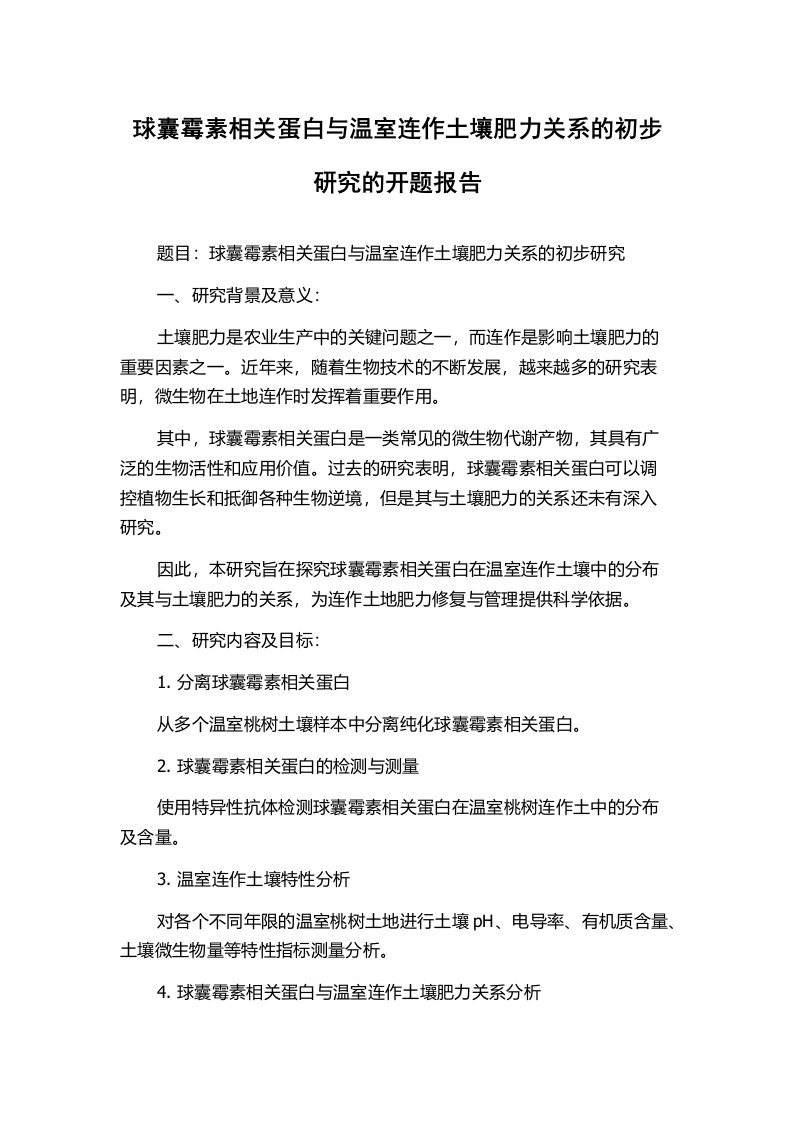 球囊霉素相关蛋白与温室连作土壤肥力关系的初步研究的开题报告

题目：球囊霉素相关蛋白与温室连作土壤肥力关系的初步研究

一、研究背景及意义：

土壤肥力是农业生产中的关键问题之一，而连作是影响土壤肥力的重要因素之一。近年来，随着生物技术的不断发展，越来越多的研究表明，微生物在土地连作时发挥着重要作用。

其中，球囊霉素相关蛋白是一类常见的微生物代谢产物，其具有广泛的生物活性和应用价值。过去的研究表明，球囊霉素相关蛋白可以调控植物生长和抵御各种生物逆境，但是其与土壤肥力的关系还未有深入研究。

因此，本研究旨在探究球囊霉素相关蛋白在温室连作土壤中的分布及其与土壤肥力的关系，为连作土地肥力修复与管理提供科学依据。

二、研究内容及目标：

1. 分离球囊霉素相关蛋白

从多个温室桃树土壤样本中分离纯化球囊霉素相关蛋白。

2. 球囊霉素相关蛋白的检测与测量

使用特异性抗体检测球囊霉素相关蛋白在温室桃树连作土中的分布及含量。

3. 温室连作土壤特性分析

对各个不同年限的温室桃树土地进行土壤 pH、电导率、有机质含量、土壤微生物量等特性指标测量分析。

4. 球囊霉素相关蛋白与温室连作土壤肥力关系分析